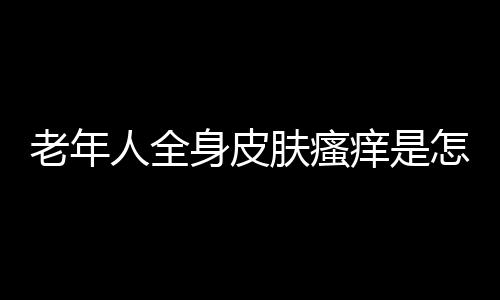 老年人全身皮肤瘙痒是怎